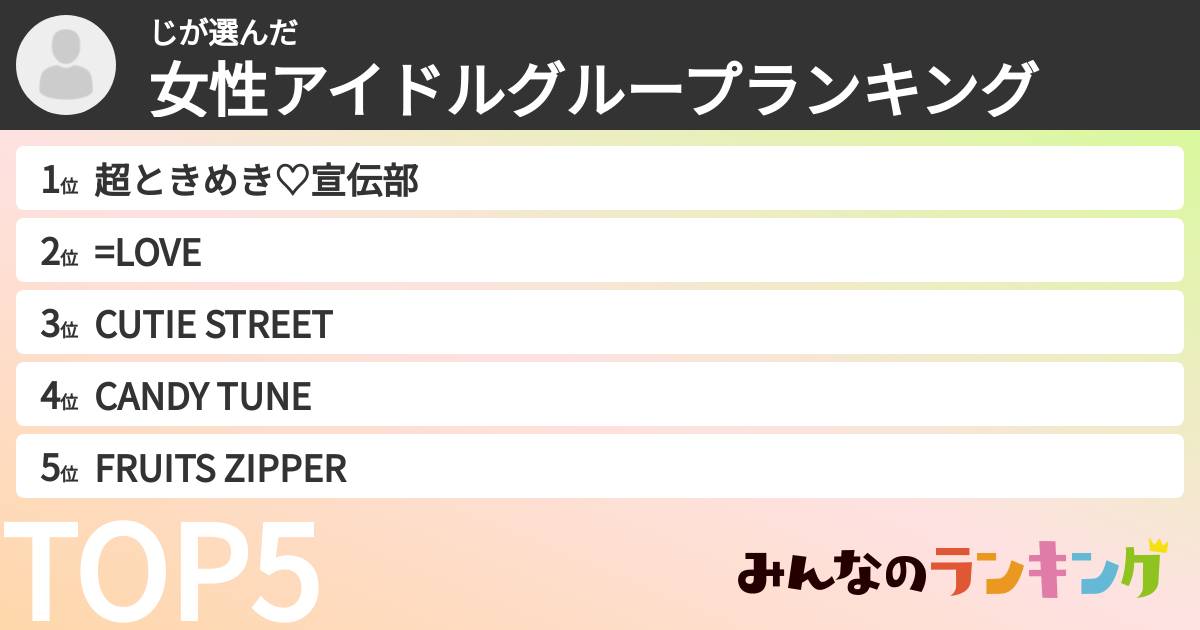 じが選んだ
女性アイドルグループランキング

1位 超ときめき♡宣伝部
2位 =LOVE
3位 CUTIE STREET
4位 CANDY TUNE
5位 FRUITS ZIPPER

TOP5

みんなのランキング